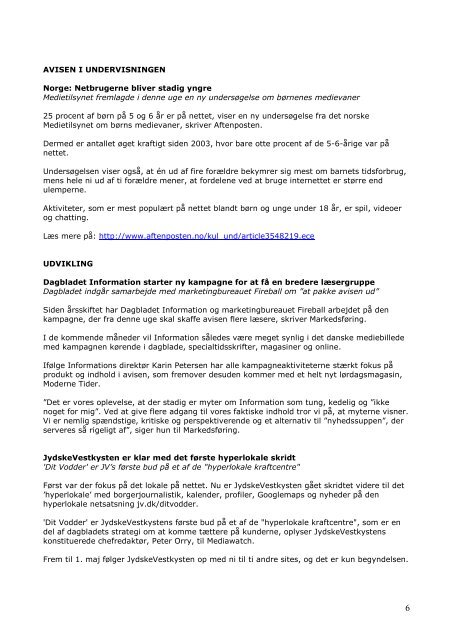 AVISEN I UNDERVISNINGEN

Norge: Netbrugerne bliver stadig yngre
Medietilsynet fremlagde i denne uge en ny undersøgelse om børnenes medievaner

25 procent af børn på 5 og 6 år er på nettet, viser en ny undersøgelse fra det norske Medietilsynet om børns medievaner, skriver Aftenposten.

Dermed er antallet øget kraftigt siden 2003, hvor bare otte procent af de 5-6-årige var på nettet.

Undersøgelsen viser også, at én ud af fire forældre bekymrer sig mest om barnets tidsforbrug, mens hele ni ud af ti forældre mener, at fordelene ved at bruge internettet er større end ulemperne.

Aktiviteter, som er mest populært på nettet blandt børn og unge under 18 år, er spil, videoer og chatting.

Læs mere på: http://www.aftenposten.no/kul_und/article3548219.ece

UDVIKLING

Dagbladet Information starter ny kampagne for at få en bredere læsergruppe
Dagbladet indgår samarbejde med marketingbureauet Fireball om "at pakke avisen ud"

Siden årsskiftet har Dagbladet Information og marketingbureauet Fireball arbejdet på den kampagne, der fra denne uge skal skaffe avisen flere læsere, skriver Markedsføring.

I de kommende måneder vil Information således være meget synlig i det danske mediebillede med kampagnen kørende i dagblade, specialtidsskrifter, magasiner og online.

Ifølge Informations direktør Karin Petersen har alle kampagneaktiviteterne stærkt fokus på produkt og indhold i avisen, som fremover desuden kommer med et helt nyt lørdagsmagasin, Moderne Tider.

"Det er vores oplevelse, at der stadig er myter om Information som tung, kedelig og "ikke noget for mig". Ved at give flere adgang til vores faktiske indhold tror vi på, at myterne visner. Vi er nemlig spændstige, kritiske og perspektiverende og et alternativ til "nyhedssuppen", der serveres så rigeligt af", siger hun til Markedsføring.

JydskeVestkysten er klar med det første hyperlokale skridt
'Dit Vodder' er JV's første bud på et af de "hyperlokale kraftcentre"

Først var der fokus på det lokale på nettet. Nu er JydskeVestkysten gået skridtet videre til det 'hyperlokale' med borgerjournalistik, kalender, profiler, Googlemaps og nyheder på den hyperlokale netsatsning jv.dk/ditvodder.

'Dit Vodder' er JydskeVestkystens første bud på et af de "hyperlokale kraftcentre", som er en del af dagbladets strategi om at komme tættere på kunderne, oplyser JydskeVestkystens konstituerede chefredaktør, Peter Orry, til Mediawatch.

Frem til 1. maj følger JydskeVestkysten op med ni til ti andre sites, og det er kun begyndelsen.

6